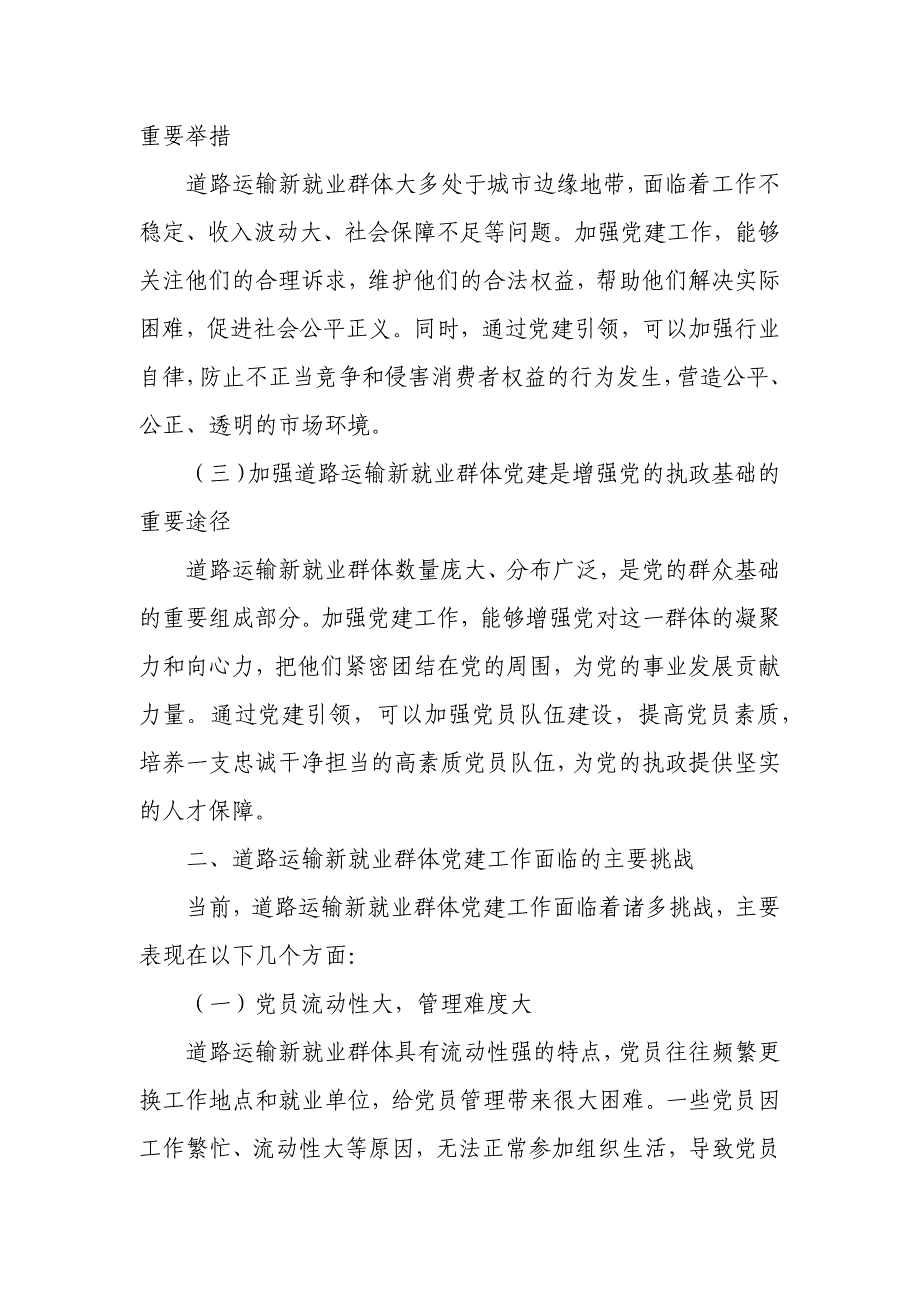 重要举措

道路运输新就业群体大多处于城市边缘地带，面临着工作不稳定、收入波动大、社会保障不足等问题。加强党建工作，能够关注他们的合理诉求，维护他们的合法权益，帮助他们解决实际困难，促进社会公平正义。同时，通过党建引领，可以加强行业自律，防止不正当竞争和侵害消费者权益的行为发生，营造公平、公正、透明的市场环境。

（三）加强道路运输新就业群体党建是增强党的执政基础的重要途径

道路运输新就业群体数量庞大、分布广泛，是党的群众基础的重要组成部分。加强党建工作，能够增强党对这一群体的凝聚力和向心力，把他们紧密团结在党的周围，为党的事业发展贡献力量。通过党建引领，可以加强党员队伍建设，提高党员素质，培养一支忠诚干净担当的高素质党员队伍，为党的执政提供坚实的人才保障。

二、道路运输新就业群体党建工作面临的主要挑战

当前，道路运输新就业群体党建工作面临着诸多挑战，主要表现在以下几个方面：

（一）党员流动性大，管理难度大

道路运输新就业群体具有流动性强的特点，党员往往频繁更换工作地点和就业单位，给党员管理带来很大困难。一些党员因工作繁忙、流动性大等原因，无法正常参加组织生活，导致党员